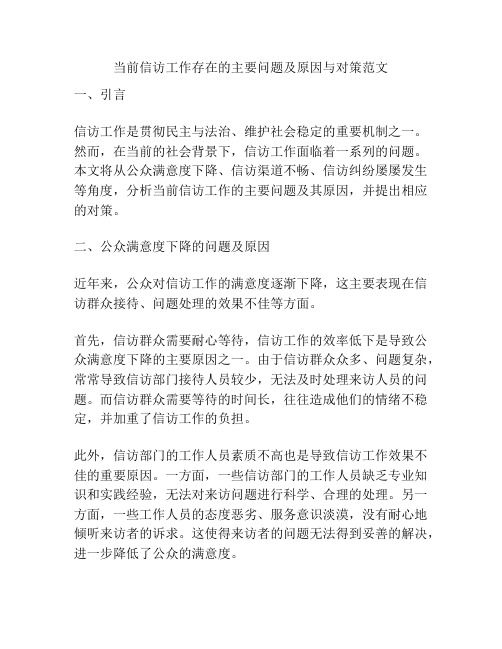 当前信访工作存在的主要问题及原因与对策范文

一、引言

信访工作是贯彻民主与法治、维护社会稳定的重要机制之一。然而，在当前的社会背景下，信访工作面临着一系列的问题。本文将从公众满意度下降、信访渠道不畅、信访纠纷屡屡发生等角度，分析当前信访工作的主要问题及其原因，并提出相应的对策。

二、公众满意度下降的问题及原因

近年来，公众对信访工作的满意度逐渐下降，这主要表现在信访群众接待、问题处理的效果不佳等方面。

首先，信访群众需要耐心等待，信访工作的效率低下是导致公众满意度下降的主要原因之一。由于信访群众众多、问题复杂，常常导致信访部门接待人员较少，无法及时处理来访人员的问题。而信访群众需要等待的时间长，往往造成他们的情绪不稳定，并加重了信访工作的负担。

此外，信访部门的工作人员素质不高也是导致信访工作效果不佳的重要原因。一方面，一些信访部门的工作人员缺乏专业知识和实践经验，无法对来访问题进行科学、合理的处理。另一方面，一些工作人员的态度恶劣、服务意识淡漠，没有耐心地倾听来访者的诉求。这使得来访者的问题无法得到妥善的解决，进一步降低了公众的满意度。